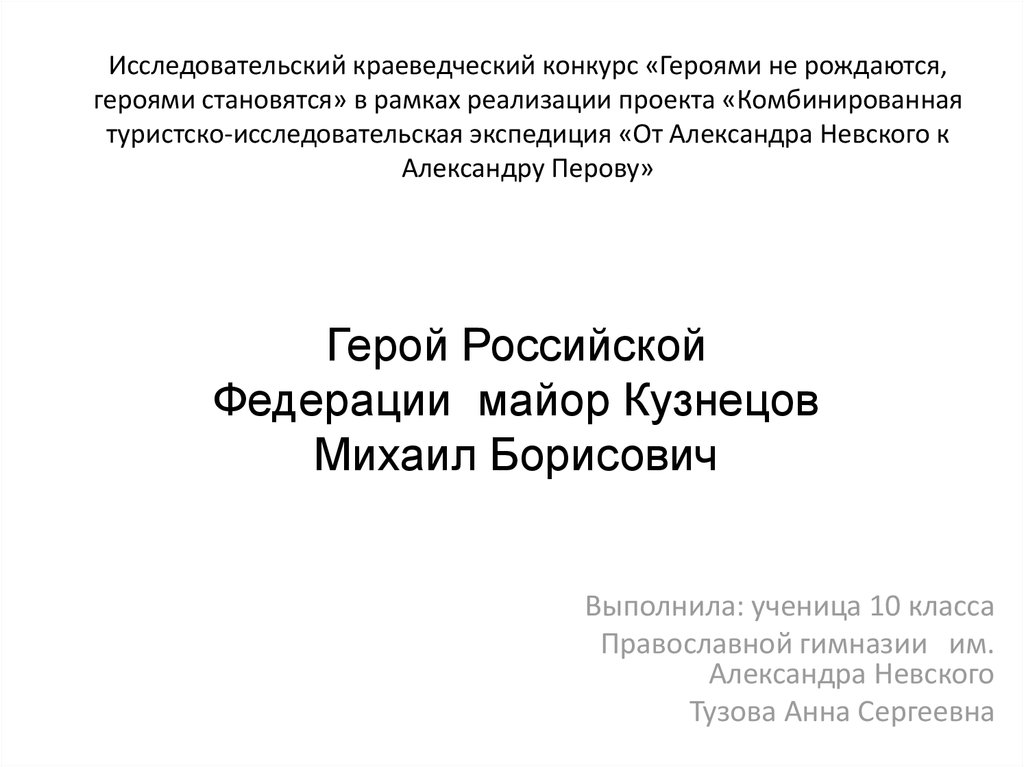 Исследовательский краеведческий конкурс «Героями не рождаются, героями становятся» в рамках реализации проекта «Комбинированная туристско-исследовательская экспедиция «От Александра Невского к Александру Перову»

Герой Российской Федерации майор Кузнецов Михаил Борисович

Выполнила: ученица 10 класса Православной гимназии им. Александра Невского
Тузова Анна Сергеевна